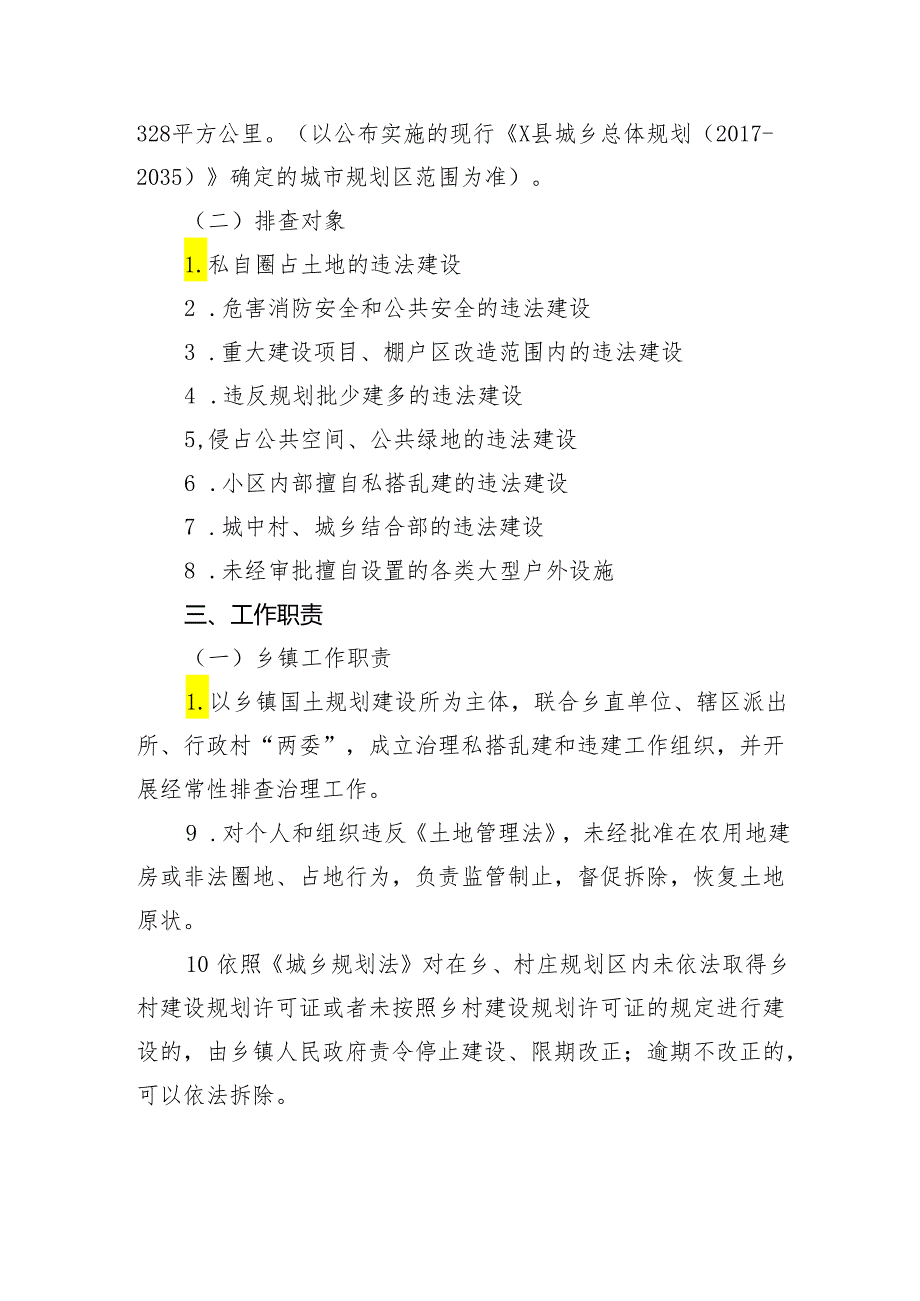 328平方公里。（以公布实施的现行《X县城乡总体规划（2017-2035）》确定的城市规划区范围为准）。

（二）排查对象

1.私自圈占土地的违法建设

2．危害消防安全和公共安全的违法建设

3．重大建设项目、棚户区改造范围内的违法建设

4．违反规划批少建多的违法建设

5,侵占公共空间、公共绿地的违法建设

6．小区内部擅自私搭乱建的违法建设

7．城中村、城乡结合部的违法建设

8．未经审批擅自设置的各类大型户外设施

三、工作职责

（一）乡镇工作职责

1.以乡镇国土规划建设所为主体，联合乡直单位、辖区派出所、行政村“两委”，成立治理私搭乱建和违建工作组织，并开展经常性排查治理工作。

9．对个人和组织违反《土地管理法》，未经批准在农用地建房或非法圈地、占地行为，负责监管制止，督促拆除，恢复土地原状。

10依照《城乡规划法》对在乡、村庄规划区内未依法取得乡村建设规划许可证或者未按照乡村建设规划许可证的规定进行建设的，由乡镇人民政府责令停止建设、限期改正；逾期不改正的，可以依法拆除。